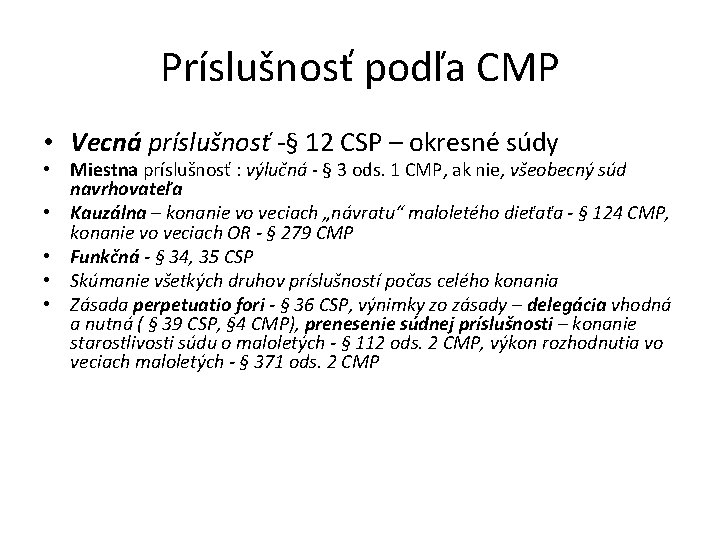 Príslušnosť podľa CMP

• Vecná príslušnosť -§ 12 CSP – okresné súdy
• Miestna príslušnosť : výlučná - § 3 ods. 1 CMP, ak nie, všeobecný súd navrhovateľa
• Kauzálna – konanie vo veciach „návratu“ maloletého dieťaťa - § 124 CMP, konanie vo veciach OR - § 279 CMP
• Funkčná - § 34, 35 CSP
• Skúmanie všetkých druhov príslušností počas celého konania
• Zásada perpetuatio fori - § 36 CSP, výnimky zo zásady – delegácia vhodná a nutná ( § 39 CSP, §4 CMP), prenesenie súdnej príslušnosti – konanie starostlivosti súdu o maloletých - § 112 ods. 2 CMP, výkon rozhodnutia vo veciach maloletých - § 371 ods. 2 CMP